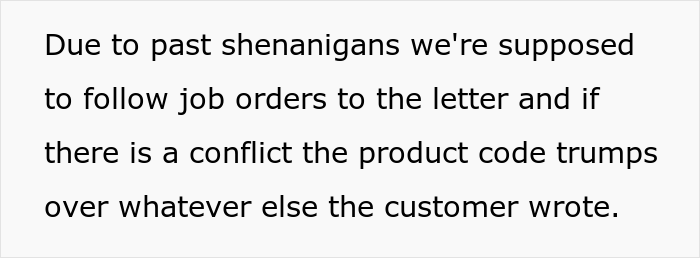 Due to past shenanigans we're supposed to follow job orders to the letter and if there is a conflict the product code trumps over whatever else the customer wrote.